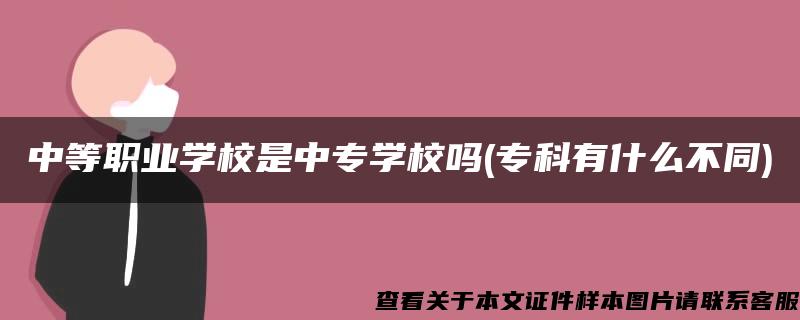 中等职业学校是中专学校吗(专科有什么不同)

查看关于本文证件样本图片请联系客服